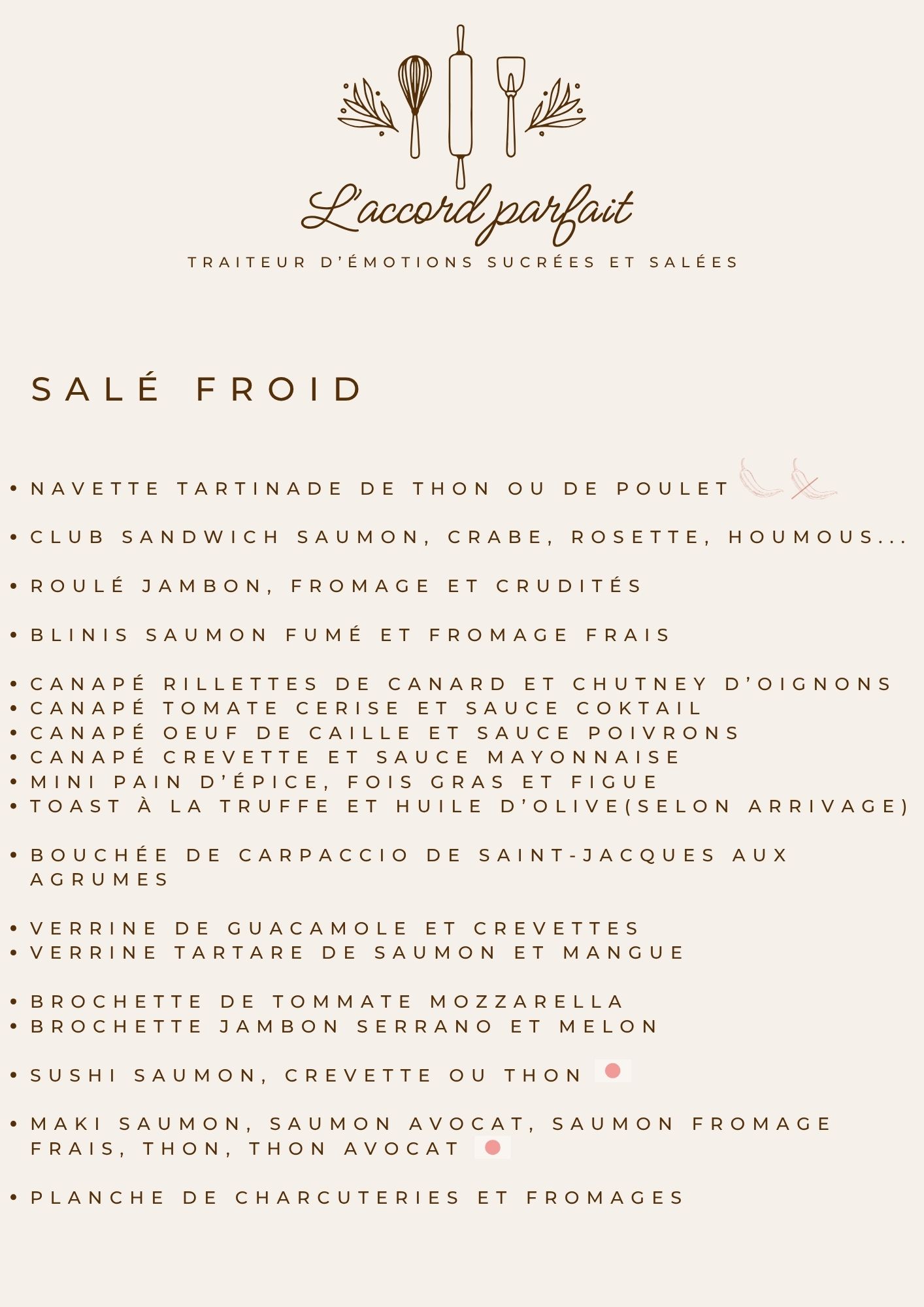 L'accord parfait

TRAITEUR D'ÉMOTIONS SUCRÉES ET SALÉES

SALÉ FROID

• NAVETTE TARTINADE DE THON OU DE POULET

• CLUB SANDWICH SAUMON, CRABE, ROSETTE, HOUMOUS...

• ROULÉ JAMBON, FROMAGE ET CRUDITÉS

• BLINIS SAUMON FUMÉ ET FROMAGE FRAIS

• CANAPÉ RILLETTES DE CANARD ET CHUTNEY D'OIGNONS
• CANAPÉ TOMATE CERISE ET SAUCE COKTAIL
• CANAPÉ OEUF DE CAILLE ET SAUCE POIVRONS
• CANAPÉ CREVETTE ET SAUCE MAYONNAISE
• MINI PAIN D'ÉPICE, FOIS GRAS ET FIGUE
• TOAST À LA TRUFFE ET HUILE D'OLIVE(SELON ARRIVAGE)

• BOUCHÉE DE CARPACCIO DE SAINT-JACQUES AUX AGRUMES

• VERRINE DE GUACAMOLE ET CREVETTES
• VERRINE TARTARE DE SAUMON ET MANGUE

• BROCHETTE DE TOMMATE MOZZARELLA
• BROCHETTE JAMBON SERRANO ET MELON

• SUSHI SAUMON, CREVETTE OU THON

• MAKI SAUMON, SAUMON AVOCAT, SAUMON FROMAGE FRAIS, THON, THON AVOCAT

• PLANCHE DE CHARCUTERIES ET FROMAGES